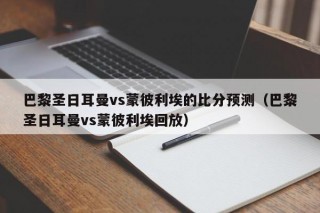 巴黎圣日耳曼vs蒙彼利埃的比分预测（巴黎圣日耳曼vs蒙彼利埃回放）